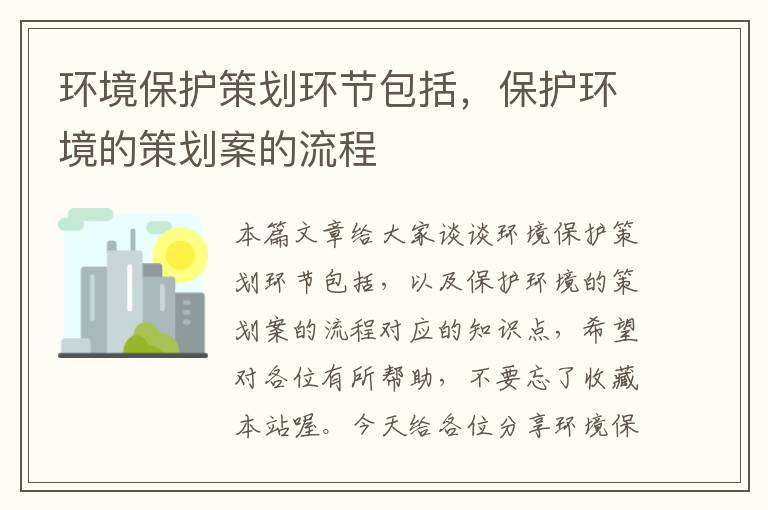 环境保护策划环节包括，保护环境的策划案的流程

本篇文章给大家谈谈环境保护策划环节包括，以及保护环境的策划案的流程对应的知识点，希望对各位有所帮助，不要忘了收藏本站喔。今天给各位分享环境保